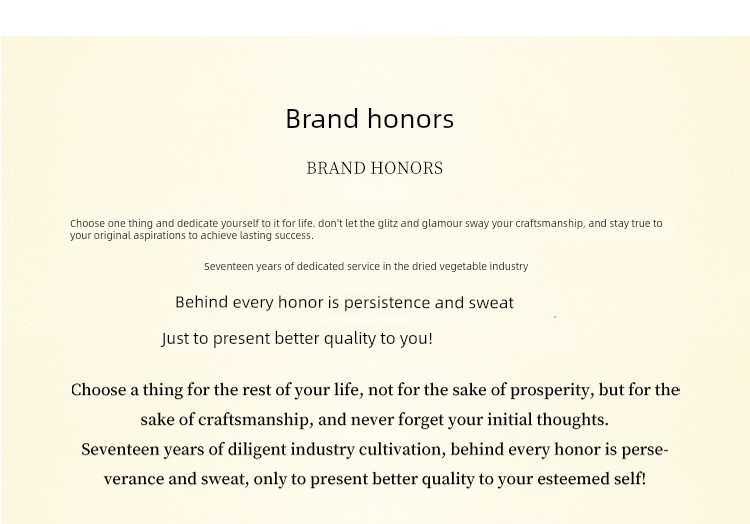 Brand honors

BRAND HONORS

Choose one thing and dedicate yourself to it for life. don't let the glitz and glamour sway your craftsmanship, and stay true to your original aspirations to achieve lasting success.

Seventeen years of dedicated service in the dried vegetable industry

Behind every honor is persistence and sweat

Just to present better quality to you!

Choose a thing for the rest of your life, not for the sake of prosperity, but for the sake of craftsmanship, and never forget your initial thoughts.

Seventeen years of diligent industry cultivation, behind every honor is perseverance and sweat, only to present better quality to your esteemed self!